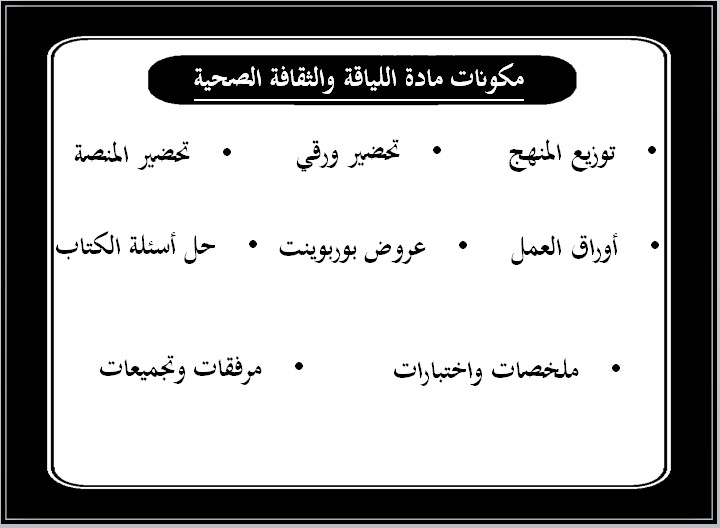 مكونات مادة اللياقة والثقافة الصحية

• توزيع المنهج • تحضير ورقي • تحضير المنصة

• أوراق العمل • عروض بوربوينت • حل أسئلة الكتاب

• ملخصات واختبارات • مرفقات وتجميعات